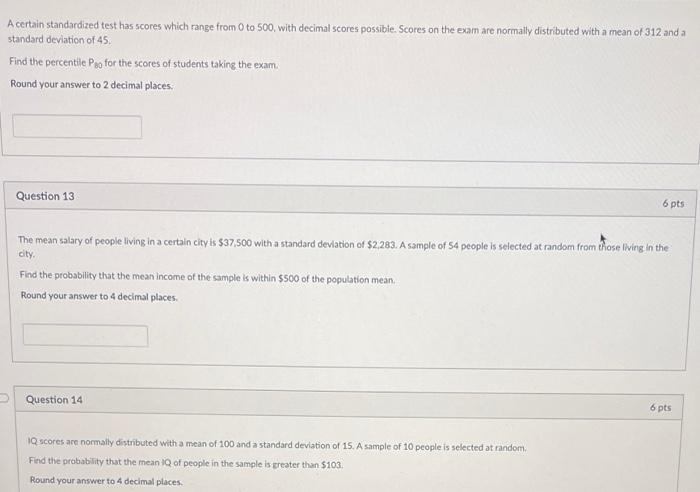 A certain standardized test has scores which range from 0 to 500, with decimal scores possible. Scores on the exam are normally distributed with a mean of 312 and a standard deviation of 45.

Find the percentile $P_{80}$ for the scores of students taking the exam.

Round your answer to 2 decimal places.

Question 13

6 pts

The mean salary of people living in a certain city is $37,500 with a standard deviation of $2,283. A sample of 54 people is selected at random from those living in the city.

Find the probability that the mean income of the sample is within $500 of the population mean.

Round your answer to 4 decimal places.

Question 14

6 pts

IQ scores are normally distributed with a mean of 100 and a standard deviation of 15. A sample of 10 people is selected at random.

Find the probability that the mean IQ of people in the sample is greater than $103.

Round your answer to 4 decimal places.